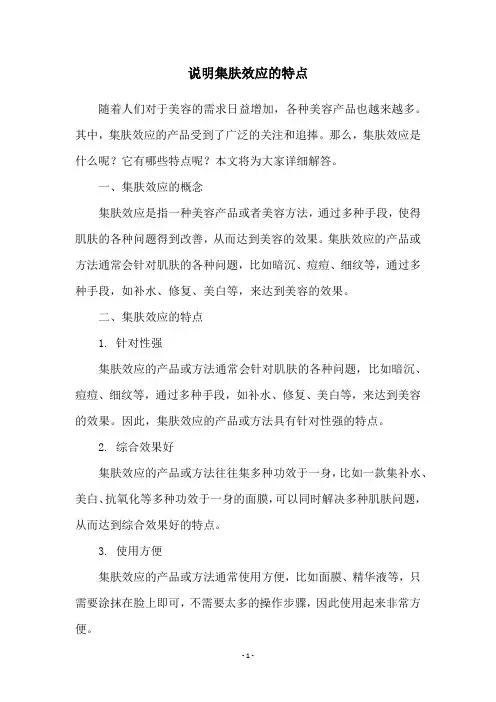 说明集肤效应的特点

随着人们对于美容的需求日益增加，各种美容产品也越来越多。其中，集肤效应的产品受到了广泛的关注和追捧。那么，集肤效应是什么呢？它有哪些特点呢？本文将为大家详细解答。

一、集肤效应的概念

集肤效应是指一种美容产品或者美容方法，通过多种手段，使得肌肤的各种问题得到改善，从而达到美容的效果。集肤效应的产品或方法通常会针对肌肤的各种问题，比如暗沉、痘痘、细纹等，通过多种手段，如补水、修复、美白等，来达到美容的效果。

二、集肤效应的特点

1. 针对性强

集肤效应的产品或方法通常会针对肌肤的各种问题，比如暗沉、痘痘、细纹等，通过多种手段，如补水、修复、美白等，来达到美容的效果。因此，集肤效应的产品或方法具有针对性强的特点。

2. 综合效果好

集肤效应的产品或方法往往集多种功效于一身，比如一款集补水、美白、抗氧化等多种功效于一身的面膜，可以同时解决多种肌肤问题，从而达到综合效果好的特点。

3. 使用方便

集肤效应的产品或方法通常使用方便，比如面膜、精华液等，只需要涂抹在脸上即可，不需要太多的操作步骤，因此使用起来非常方便。

- 1 -